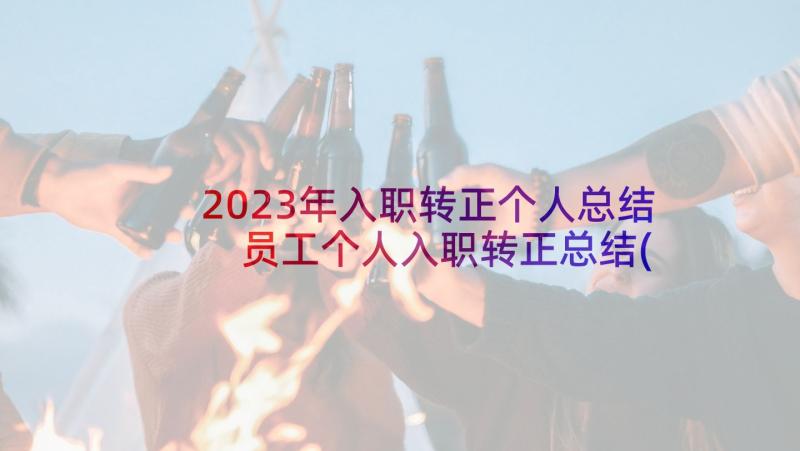 2023年入职转正个人总结
员工个人入职转正总结(